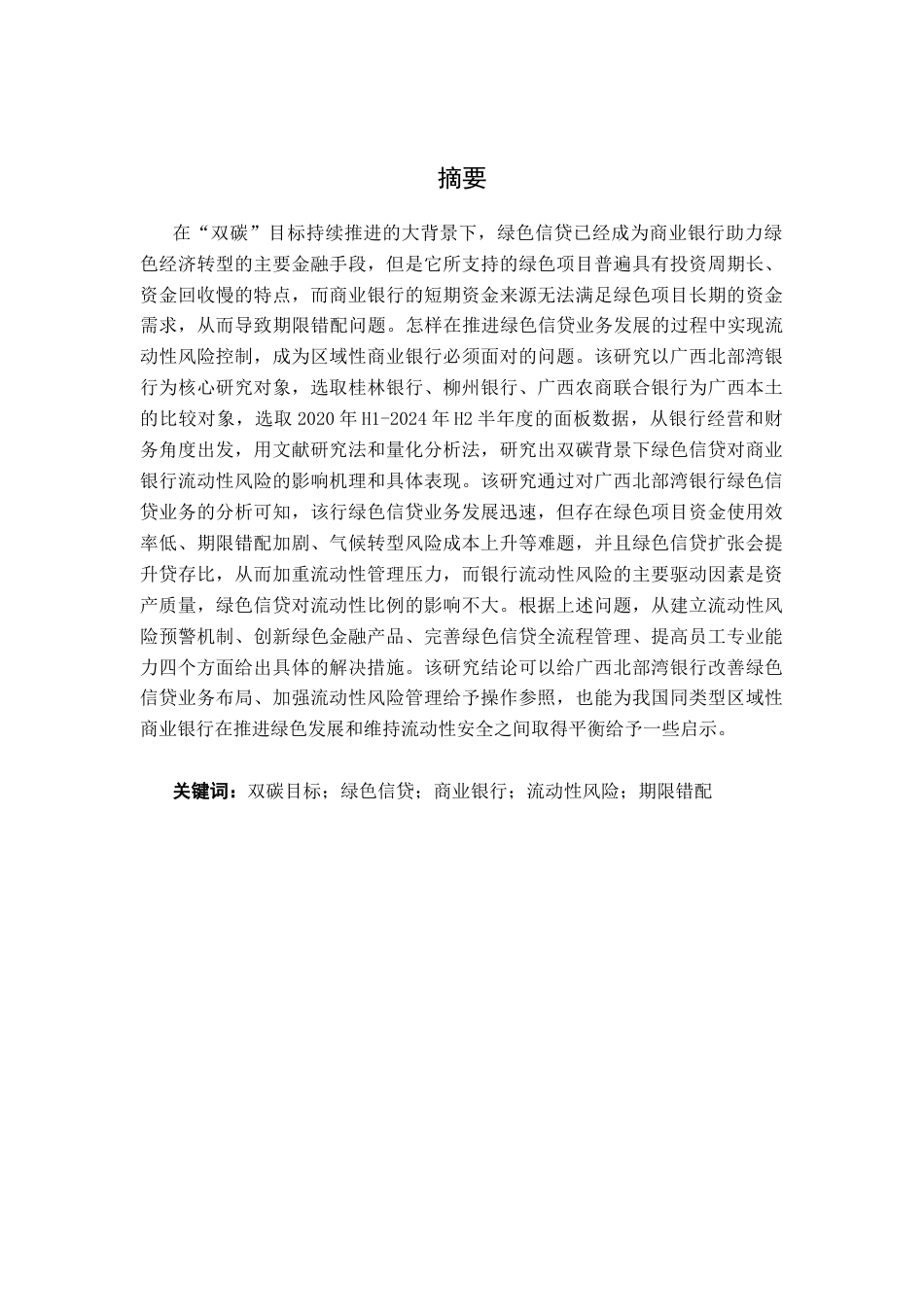 摘要

在“双碳”目标持续推进的大背景下，绿色信贷已经成为商业银行助力绿色经济转型的主要金融手段，但是它所支持的绿色项目普遍具有投资周期长、资金回收慢的特点，而商业银行的短期资金来源无法满足绿色项目长期的资金需求，从而导致期限错配问题。怎样在推进绿色信贷业务发展的过程中实现流动性风险控制，成为区域性商业银行必须面对的问题。该研究以广西北部湾银行为核心研究对象，选取桂林银行、柳州银行、广西农商联合银行为广西本土的比较对象，选取 2020 年 H1-2024 年 H2 半年度的面板数据，从银行经营和财务角度出发，用文献研究法和量化分析法，研究出双碳背景下绿色信贷对商业银行流动性风险的影响机理和具体表现。该研究通过对广西北部湾银行绿色信贷业务的分析可知，该行绿色信贷业务发展迅速，但存在绿色项目资金使用效率低、期限错配加剧、气候转型风险成本上升等难题，并且绿色信贷扩张会提升贷存比，从而加重流动性管理压力，而银行流动性风险的主要驱动因素是资产质量，绿色信贷对流动性比例的影响不大。根据上述问题，从建立流动性风险预警机制、创新绿色金融产品、完善绿色信贷全流程管理、提高员工专业能力四个方面给出具体的解决措施。该研究结论可以给广西北部湾银行改善绿色信贷业务布局、加强流动性风险管理给予操作参照，也能为我国同类型区域性商业银行在推进绿色发展和维持流动性安全之间取得平衡给予一些启示。

关键词：双碳目标；绿色信贷；商业银行；流动性风险；期限错配